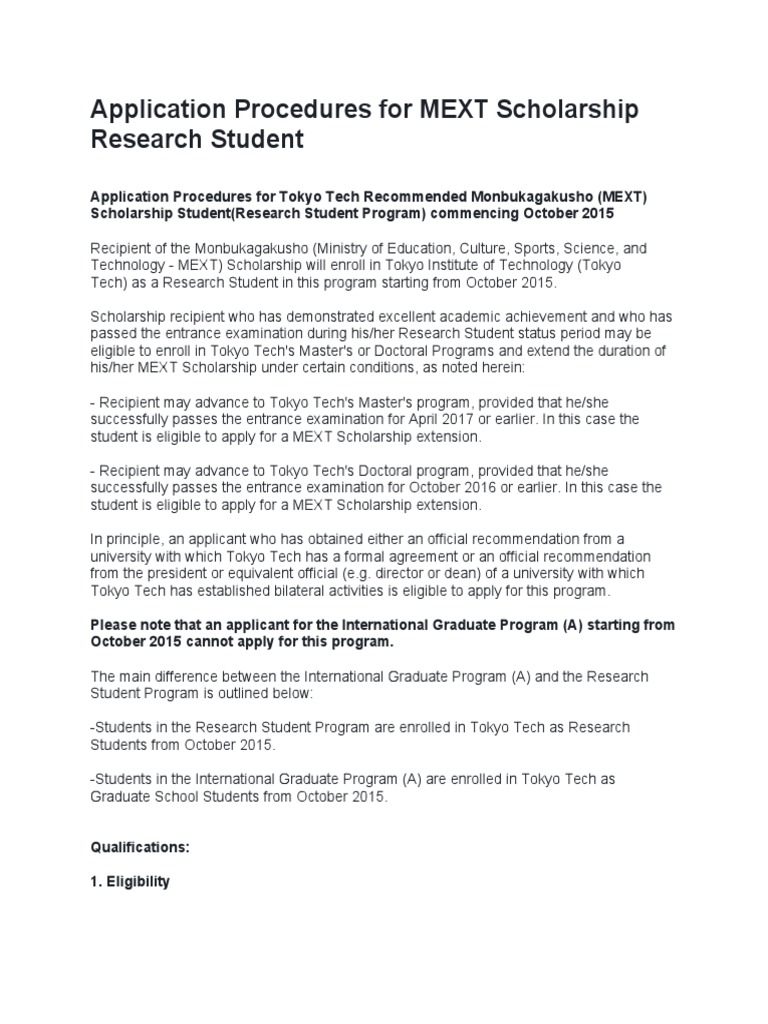 Application Procedures for MEXT Scholarship Research Student

Application Procedures for Tokyo Tech Recommended Monbukagakusho (MEXT) Scholarship Student(Research Student Program) commencing October 2015

Recipient of the Monbukagakusho (Ministry of Education, Culture, Sports, Science, and Technology - MEXT) Scholarship will enroll in Tokyo Institute of Technology (Tokyo Tech) as a Research Student in this program starting from October 2015.

Scholarship recipient who has demonstrated excellent academic achievement and who has passed the entrance examination during his/her Research Student status period may be eligible to enroll in Tokyo Tech's Master's or Doctoral Programs and extend the duration of his/her MEXT Scholarship under certain conditions, as noted herein:

- Recipient may advance to Tokyo Tech's Master's program, provided that he/she successfully passes the entrance examination for April 2017 or earlier. In this case the student is eligible to apply for a MEXT Scholarship extension.

- Recipient may advance to Tokyo Tech's Doctoral program, provided that he/she successfully passes the entrance examination for October 2016 or earlier. In this case the student is eligible to apply for a MEXT Scholarship extension.

In principle, an applicant who has obtained either an official recommendation from a university with which Tokyo Tech has a formal agreement or an official recommendation from the president or equivalent official (e.g. director or dean) of a university with which Tokyo Tech has established bilateral activities is eligible to apply for this program.

Please note that an applicant for the International Graduate Program (A) starting from October 2015 cannot apply for this program.

The main difference between the International Graduate Program (A) and the Research Student Program is outlined below:

-Students in the Research Student Program are enrolled in Tokyo Tech as Research Students from October 2015.

-Students in the International Graduate Program (A) are enrolled in Tokyo Tech as Graduate School Students from October 2015.

Qualifications:

1. Eligibility